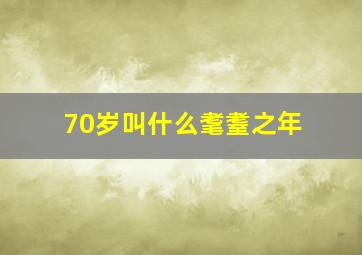 70岁叫什么耄耋之年